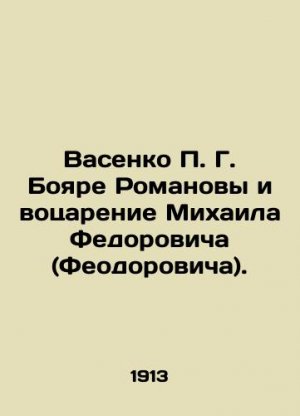 Васенко П. Г. Бояре Романовы и воцарение Михаила Федоровича (Феодоровича).

1913